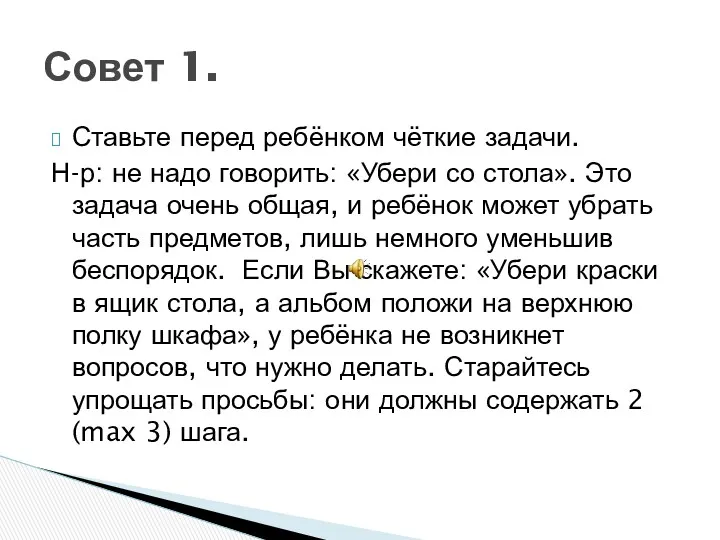 Совет 1.

Ставьте перед ребёнком чёткие задачи.

Н-р: не надо говорить: «Убери со стола». Это задача очень общая, и ребёнок может убрать часть предметов, лишь немного уменьшив беспорядок. Если Вы скажете: «Убери краски в ящик стола, а альбом положи на верхнюю полку шкафа», у ребёнка не возникнет вопросов, что нужно делать. Старайтесь упрощать просьбы: они должны содержать 2 (max 3) шага.